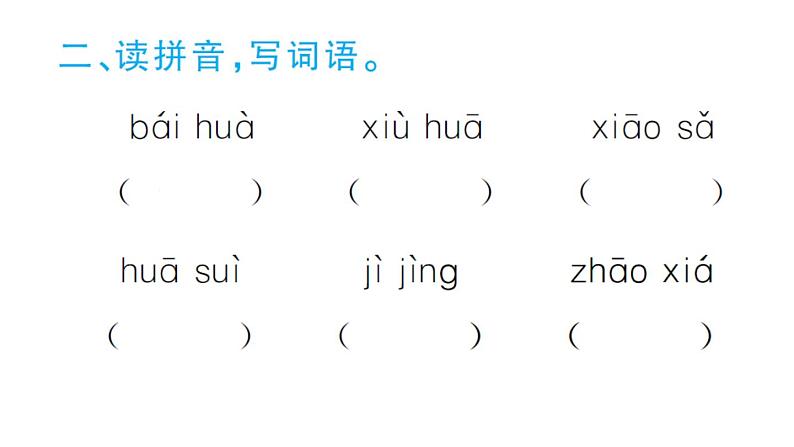 二、读拼音，写词语。

bái huà　　xiù huā　　xiāo sǎ

(　　)　　(　　)　　(　　)

huā suì　　jì jìng　　zhāo xiá

(　　)　　(　　)　　(　　)